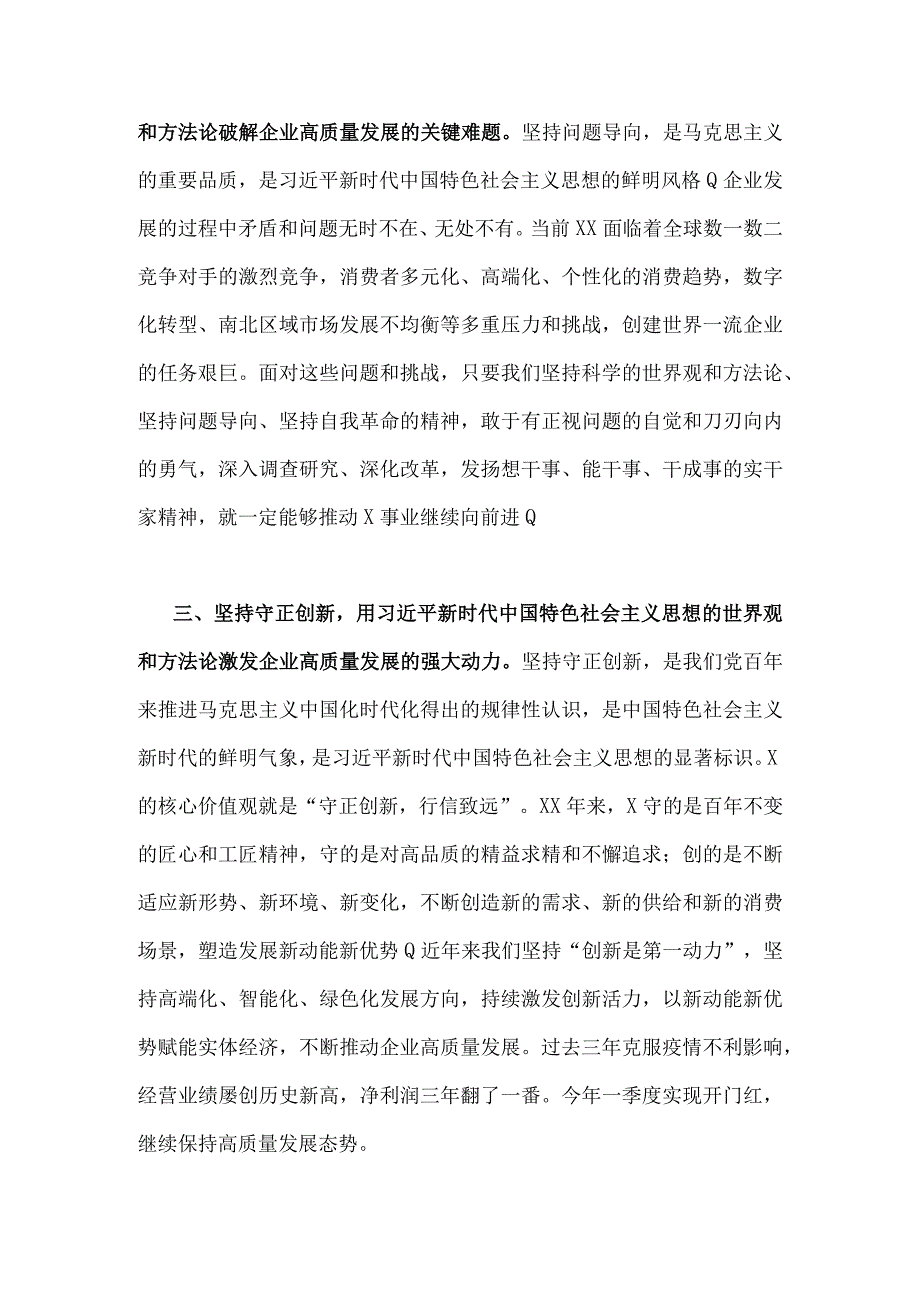 和方法论破解企业高质量发展的关键难题。坚持问题导向，是马克思主义的重要品质，是习近平新时代中国特色社会主义思想的鲜明风格Q企业发展的过程中矛盾和问题无时不在、无处不有。当前XX面临着全球数一数二竞争对手的激烈竞争，消费者多元化、高端化、个性化的消费趋势，数字化转型、南北区域市场发展不均衡等多重压力和挑战，创建世界一流企业的任务艰巨。面对这些问题和挑战，只要我们坚持科学的世界观和方法论、坚持问题导向、坚持自我革命的精神，敢于有正视问题的自觉和刀刃向内的勇气，深入调查研究、深化改革，发扬想干事、能干事、干成事的实干家精神，就一定能够推动X事业继续向前进Q

三、坚持守正创新，用习近平新时代中国特色社会主义思想的世界观和方法论激发企业高质量发展的强大动力。坚持守正创新，是我们党百年来推进马克思主义中国化时代化得出的规律性认识，是中国特色社会主义新时代的鲜明气象，是习近平新时代中国特色社会主义思想的显著标识。X的核心价值观就是“守正创新，行信致远”。XX年来，X守的是百年不变的匠心和工匠精神，守的是对高品质的精益求精和不懈追求；创的是不断适应新形势、新环境、新变化，不断创造新的需求、新的供给和新的消费场景，塑造发展新动能新优势Q近年来我们坚持“创新是第一动力”，坚持高端化、智能化、绿色化发展方向，持续激发创新活力，以新动能新优势赋能实体经济，不断推动企业高质量发展。过去三年克服疫情不利影响，经营业绩屡创历史新高，净利润三年翻了一番。今年一季度实现开门红，继续保持高质量发展态势。